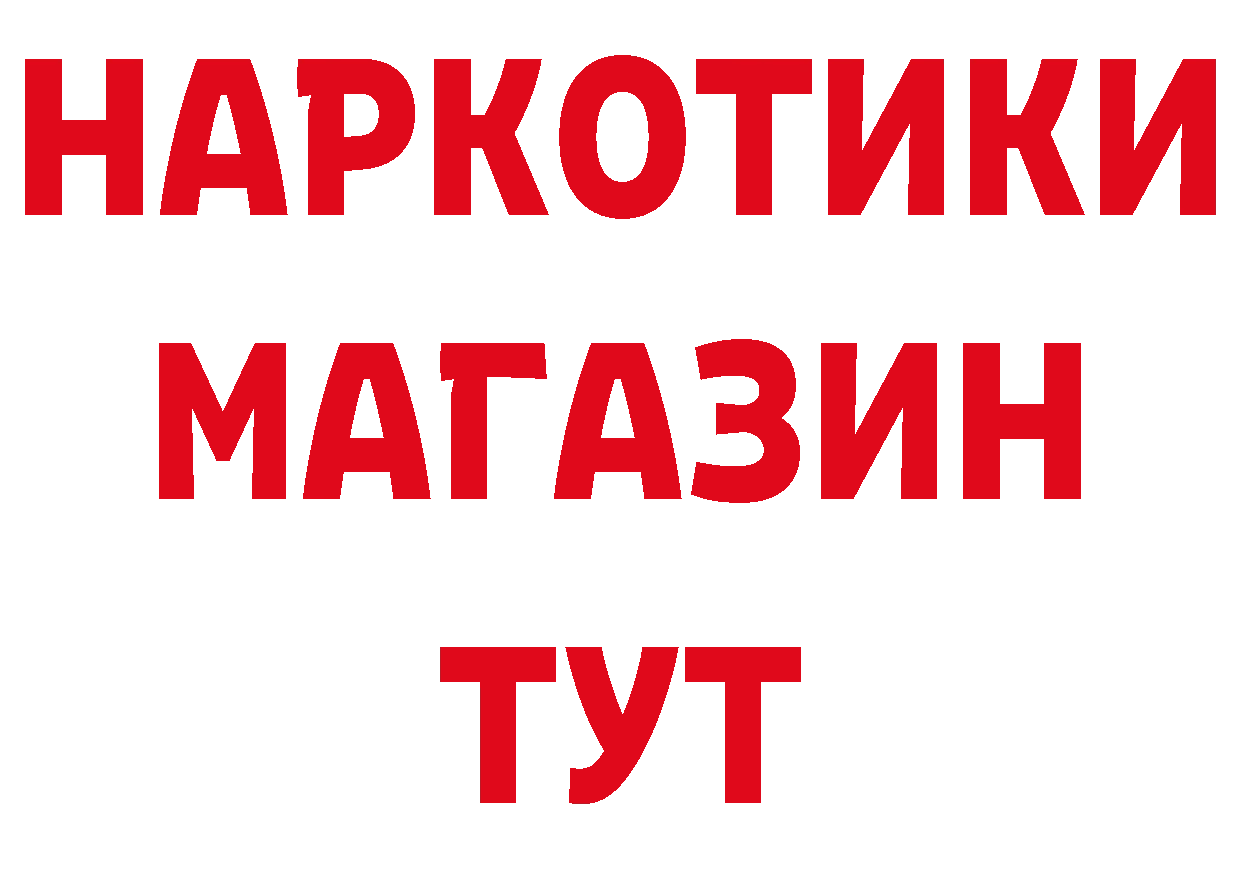 НАРКОТИКИ
МАГАЗИН
ТУТ